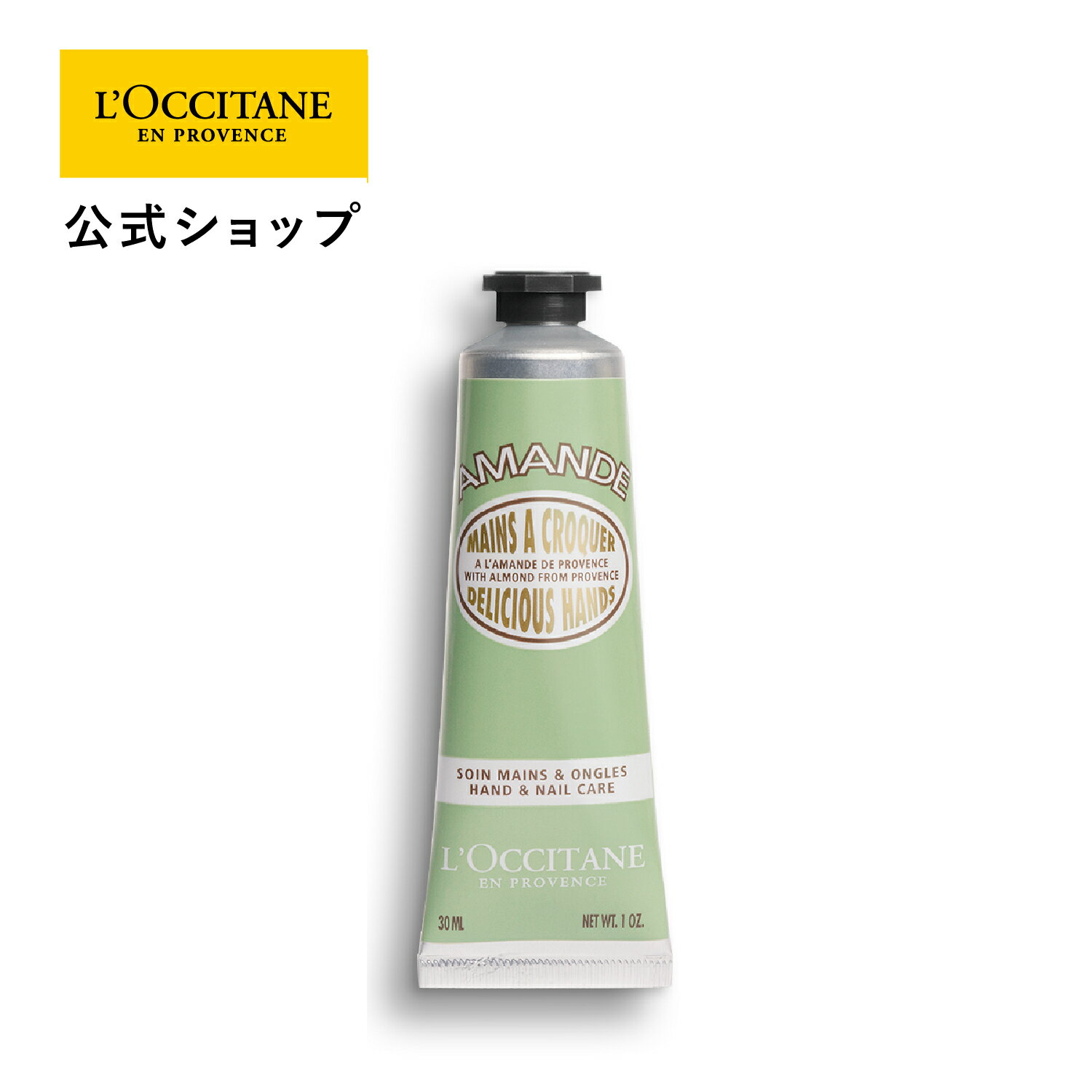 L'OCCITANE
EN PROVENCE

公式ショップ

AMANDE

MAINS A CROQUER
A L'AMANDE DE PROVENCE
WITH ALMOND FROM PROVENCE
DELICIOUS HANDS

SOIN MAINS & ONGLES
HAND & NAIL CARE

L'OCCITANE
EN PROVENCE

30 ML

NET WT. 1 OZ.